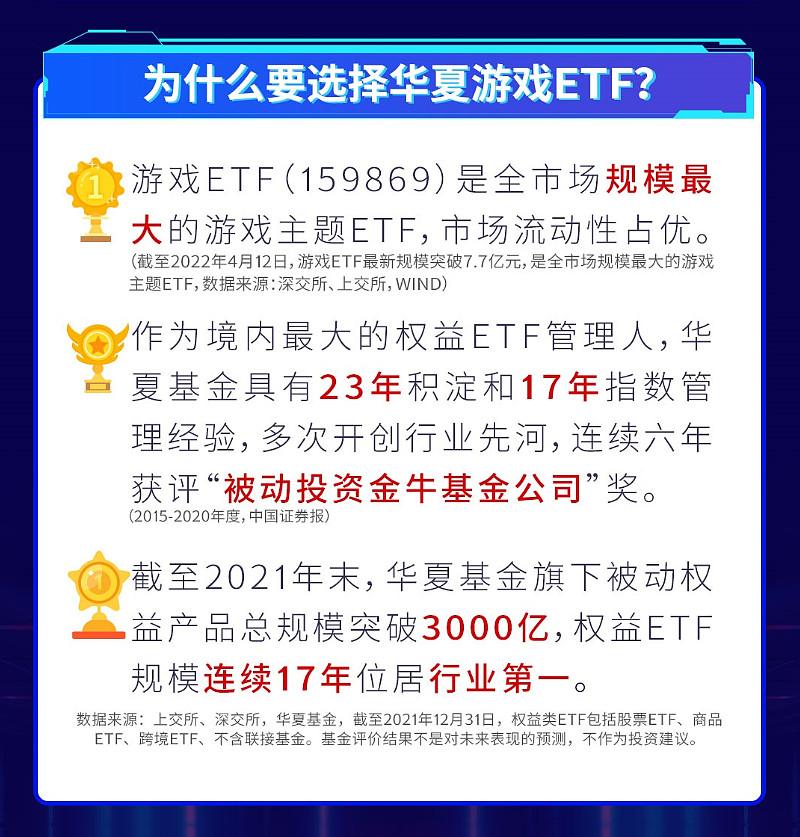 为什么要选择华夏游戏ETF?

1 游戏ETF(159869)是全市场规模最大的游戏主题ETF,市场流动性占优。
(截至2022年4月12日,游戏ETF最新规模突破7.7亿元,是全市场规模最大的游戏主题ETF,数据来源:深交所、上交所,WIND)

作为境内最大的权益ETF管理人,华夏基金具有23年积淀和17年指数管理经验,多次开创行业先河,连续六年获评“被动投资金牛基金公司”奖。
(2015-2020年度,中国证券报)

1 截至2021年末,华夏基金旗下被动权益产品总规模突破3000亿,权益ETF规模连续17年位居行业第一。

数据来源:上交所、深交所,华夏基金,截至2021年12月31日,权益类ETF包括股票ETF、商品ETF、跨境ETF、不含联接基金。基金评价结果不是对未来表现的预测,不作为投资建议。